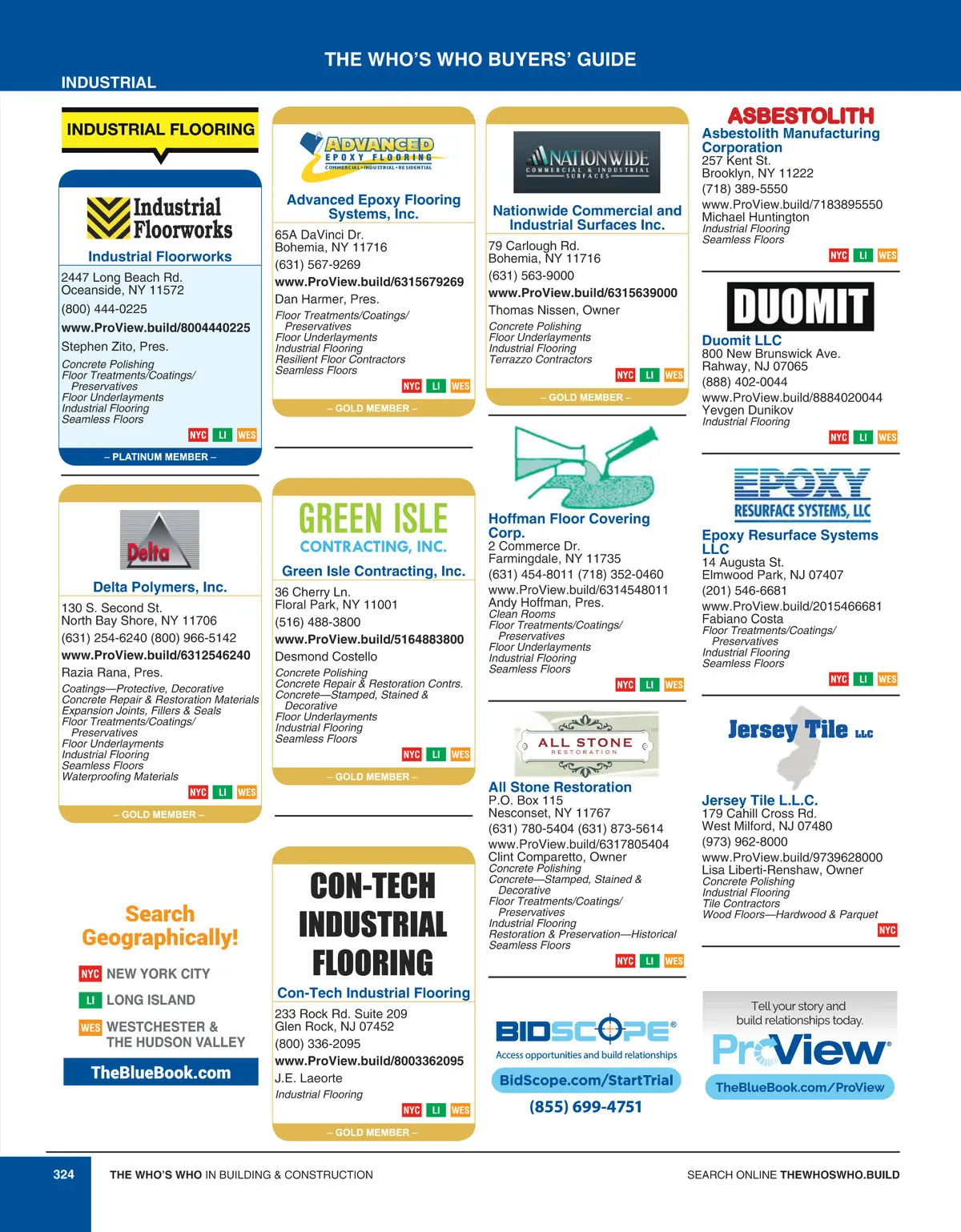 THE WHO'S WHO BUYERS' GUIDE

INDUSTRIAL

INDUSTRIAL FLOORING

Industrial Floorworks

Industrial Floorworks
2447 Long Beach Rd.
Oceanside, NY 11572
(800) 444-0225
www.ProView.build/8004440225
Stephen Zito, Pres.
Concrete Polishing
Floor Treatments/Coatings/ Preservatives
Floor Underlayments
Industrial Flooring
Seamless Floors
NYC LI WES
– PLATINUM MEMBER –

Delta

Delta Polymers, Inc.
130 S. Second St.
North Bay Shore, NY 11706
(631) 254-6240 (800) 966-5142
www.ProView.build/6312546240
Razia Rana, Pres.
Coatings—Protective, Decorative
Concrete Repair & Restoration Materials
Expansion Joints, Fillers & Seals
Floor Treatments/Coatings/ Preservatives
Floor Underlayments
Industrial Flooring
Seamless Floors
Waterproofing Materials
NYC LI WES
– GOLD MEMBER –

Search Geographically!
NYC NEW YORK CITY
LI LONG ISLAND
WES WESTCHESTER & THE HUDSON VALLEY
TheBlueBook.com

ADVANCED EPOXY FLOORING
COMMERCIAL • INDUSTRIAL • RESIDENTIAL

Advanced Epoxy Flooring Systems, Inc.
65A DaVinci Dr.
Bohemia, NY 11716
(631) 567-9269
www.ProView.build/6315679269
Dan Harmer, Pres.
Floor Treatments/Coatings/ Preservatives
Floor Underlayments
Industrial Flooring
Resilient Floor Contractors
Seamless Floors
NYC LI WES
– GOLD MEMBER –

GREEN ISLE
CONTRACTING, INC.

Green Isle Contracting, Inc.
36 Cherry Ln.
Floral Park, NY 11001
(516) 488-3800
www.ProView.build/5164883800
Desmond Costello
Concrete Polishing
Concrete Repair & Restoration Contrs.
Concrete—Stamped, Stained & Decorative
Floor Underlayments
Industrial Flooring
Seamless Floors
NYC LI WES
– GOLD MEMBER –

CON-TECH INDUSTRIAL FLOORING

Con-Tech Industrial Flooring
233 Rock Rd. Suite 209
Glen Rock, NJ 07452
(800) 336-2095
www.ProView.build/8003362095
J.E. Laeorte
Industrial Flooring
NYC LI WES
– GOLD MEMBER –

NATIONWIDE
COMMERCIAL & INDUSTRIAL SURFACES

Nationwide Commercial and Industrial Surfaces Inc.
79 Carlough Rd.
Bohemia, NY 11716
(631) 563-9000
www.ProView.build/6315639000
Thomas Nissen, Owner
Concrete Polishing
Floor Underlayments
Industrial Flooring
Terrazzo Contractors
NYC LI WES
– GOLD MEMBER –

Hoffman Floor Covering Corp.
2 Commerce Dr.
Farmingdale, NY 11735
(631) 454-8011 (718) 352-0460
www.ProView.build/6314548011
Andy Hoffman, Pres.
Clean Rooms
Floor Treatments/Coatings/ Preservatives
Floor Underlayments
Industrial Flooring
Seamless Floors
NYC LI WES

ALL STONE
RESTORATION

All Stone Restoration
P.O. Box 115
Nesconset, NY 11767
(631) 780-5404 (631) 873-5614
www.ProView.build/6317805404
Clint Comparetto, Owner
Concrete Polishing
Concrete—Stamped, Stained & Decorative
Floor Treatments/Coatings/ Preservatives
Industrial Flooring
Restoration & Preservation—Historical
Seamless Floors
NYC LI WES

BIDSCOPE®
Access opportunities and build relationships
BidScope.com/StartTrial
(855) 699-4751

ASBESTOLITH
Asbestolith Manufacturing Corporation
257 Kent St.
Brooklyn, NY 11222
(718) 389-5550
www.ProView.build/7183895550
Michael Huntington
Industrial Flooring
Seamless Floors
NYC LI WES

DUOMIT

Duomit LLC
800 New Brunswick Ave.
Rahway, NJ 07065
(888) 402-0044
www.ProView.build/8884020044
Yevgen Dunikov
Industrial Flooring
NYC LI WES

EPOXY
RESURFACE SYSTEMS, LLC

Epoxy Resurface Systems LLC
14 Augusta St.
Elmwood Park, NJ 07407
(201) 546-6681
www.ProView.build/2015466681
Fabiano Costa
Floor Treatments/Coatings/ Preservatives
Industrial Flooring
Seamless Floors
NYC LI WES

Jersey Tile LLC

Jersey Tile L.L.C.
179 Cahill Cross Rd.
West Milford, NJ 07480
(973) 962-8000
www.ProView.build/9739628000
Lisa Liberti-Renshaw, Owner
Concrete Polishing
Industrial Flooring
Tile Contractors
Wood Floors—Hardwood & Parquet
NYC

Tell your story and build relationships today.
ProView®
TheBlueBook.com/ProView

324 THE WHO'S WHO IN BUILDING & CONSTRUCTION
SEARCH ONLINE THEWHOSWHO.BUILD